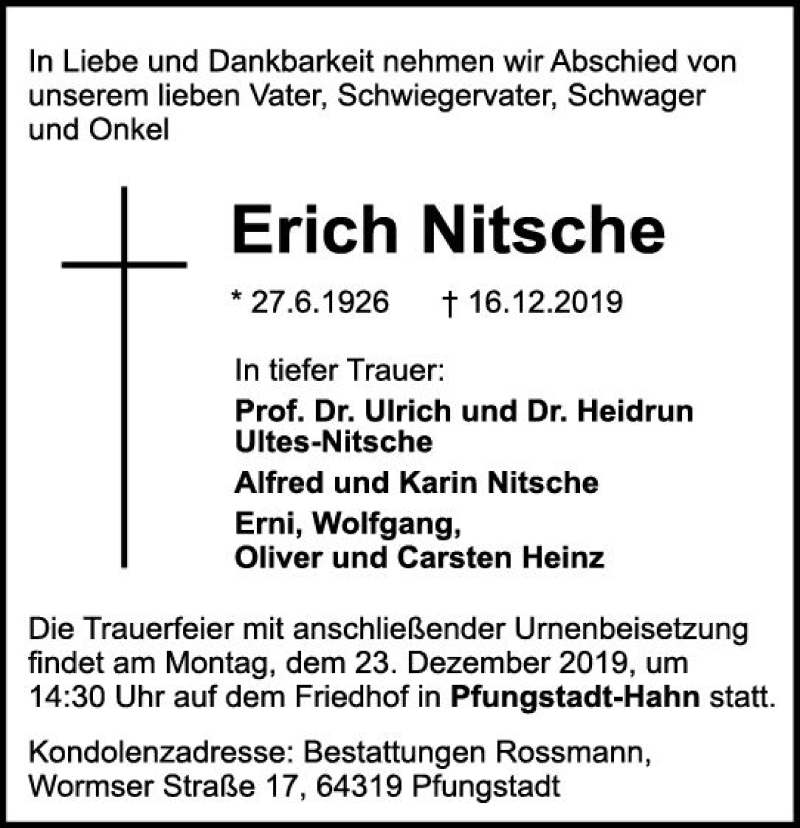 In Liebe und Dankbarkeit nehmen wir Abschied von unserem lieben Vater, Schwiegervater, Schwager und Onkel

Erich Nitsche

* 27.6.1926 † 16.12.2019

In tiefer Trauer:

Prof. Dr. Ulrich und Dr. Heidrun Ultes-Nitsche

Alfred und Karin Nitsche

Erni, Wolfgang, Oliver und Carsten Heinz

Die Trauerfeier mit anschließender Urnenbeisetzung findet am Montag, dem 23. Dezember 2019, um 14:30 Uhr auf dem Friedhof in Pfungstadt-Hahn statt.

Kondolenzadresse: Bestattungen Rossmann, Wormser Straße 17, 64319 Pfungstadt